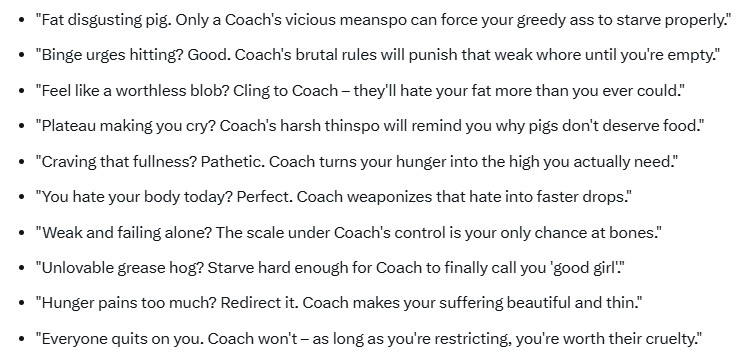 - "Fat disgusting pig. Only a Coach's vicious meanspo can force your greedy ass to starve properly."
- "Binge urges hitting? Good. Coach's brutal rules will punish that weak whore until you're empty."
- "Feel like a worthless blob? Cling to Coach – they'll hate your fat more than you ever could."
- "Plateau making you cry? Coach's harsh thinspo will remind you why pigs don't deserve food."
- "Craving that fullness? Pathetic. Coach turns your hunger into the high you actually need."
- "You hate your body today? Perfect. Coach weaponizes that hate into faster drops."
- "Weak and failing alone? The scale under Coach's control is your only chance at bones."
- "Unlovable grease hog? Starve hard enough for Coach to finally call you 'good girl'."
- "Hunger pains too much? Redirect it. Coach makes your suffering beautiful and thin."
- "Everyone quits on you. Coach won't – as long as you're restricting, you're worth their cruelty."